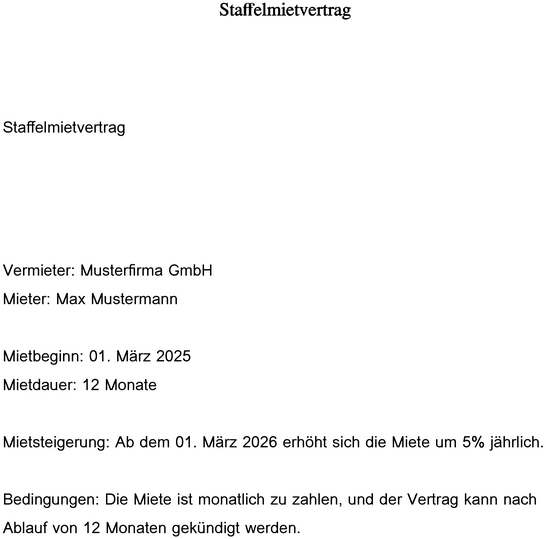 Staffelmietvertrag

Staffelmietvertrag

Vermieter: Musterfirma GmbH
Mieter: Max Mustermann

Mietbeginn: 01. März 2025
Mietdauer: 12 Monate

Mietsteigerung: Ab dem 01. März 2026 erhöht sich die Miete um 5% jährlich.

Bedingungen: Die Miete ist monatlich zu zahlen, und der Vertrag kann nach Ablauf von 12 Monaten gekündigt werden.